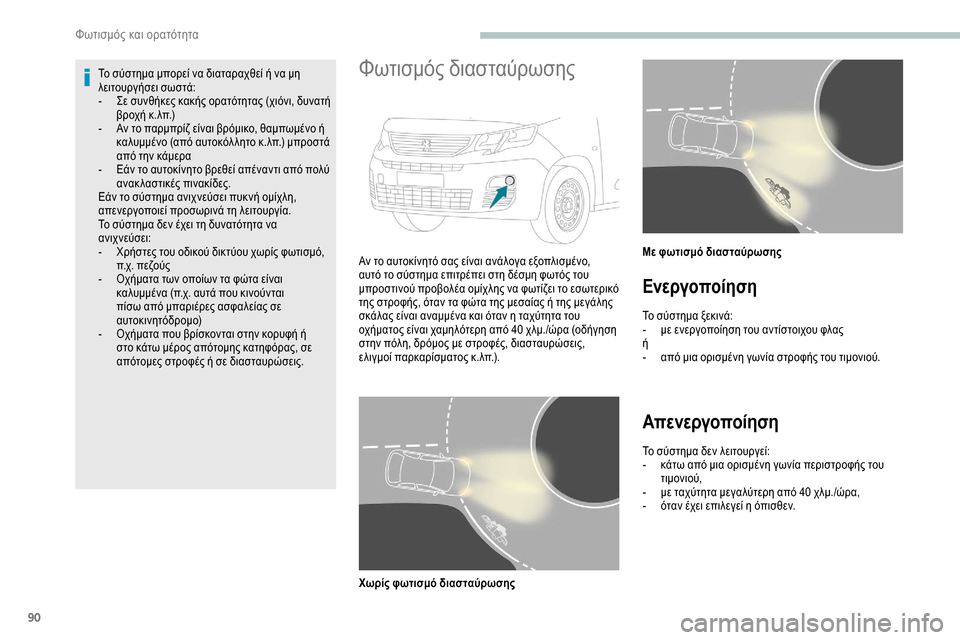 Φωτισμός και ορατότητα

Το σύστημα μπορεί να διαταραχθεί ή να μη λειτουργήσει σωστά:
- Σε συνθήκες κακής ορατότητας (χιόνι, δυνατή βροχή κ.λπ.)
- Αν το παρμπρίζ είναι βρόμικο, θαμπωμένο ή καλυμμένο (από αυτοκόλλητο κ.λπ.) μπροστά από την κάμερα
- Εάν το αυτοκίνητο βρεθεί απέναντι από πολύ ανακλαστικές πινακίδες.
Εάν το σύστημα ανιχνεύσει πυκνή ομίχλη, απενεργοποιεί προσωρινά τη λειτουργία.
Το σύστημα δεν έχει τη δυνατότητα να ανιχνεύσει:
- Χρήστες του οδικού δικτύου χωρίς φωτισμό, π.χ. πεζούς
- Οχήματα των οποίων τα φώτα είναι καλυμμένα (π.χ. αυτά που κινούνται πίσω από μπαριέρες ασφαλείας σε αυτοκινητόδρομο)
- Οχήματα που βρίσκονται στην κορυφή ή στο κάτω μέρος απότομης κατηφόρας, σε απότομες στροφές ή σε διασταυρώσεις.

Φωτισμός διασταύρωσης

Αν το αυτοκίνητό σας είναι ανάλογα εξοπλισμένο, αυτό το σύστημα επιτρέπει στη δέσμη φωτός του μπροστινού προβολέα ομίχλης να φωτίζει το εσωτερικό της στροφής, όταν τα φώτα της μεσαίας ή της μεγάλης σκάλας είναι αναμμένα και όταν η ταχύτητα του οχήματος είναι χαμηλότερη από 40 χλμ./ώρα (οδήγηση στην πόλη, δρόμος με στροφές, διασταυρώσεις, ελιγμοί παρκαρίσματος κ.λπ.).

Χωρίς φωτισμό διασταύρωσης

Με φωτισμό διασταύρωσης

Ενεργοποίηση

Το σύστημα ξεκινά:
- με ενεργοποίηση του αντίστοιχου φλας
ή
- από μια ορισμένη γωνία στροφής του τιμονιού.

Απενεργοποίηση

Το σύστημα δεν λειτουργεί:
- κάτω από μια ορισμένη γωνία περιστροφής του τιμονιού,
- με ταχύτητα μεγαλύτερη από 40 χλμ./ώρα,
- όταν έχει επιλεγεί η όπισθεν.

90

carmanualsonline.info